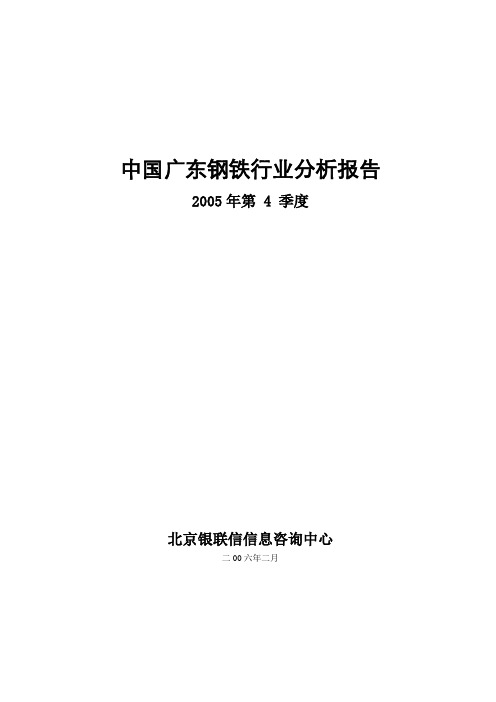 中国广东钢铁行业分析报告

2005 年第 4 季度

北京银联信信息咨询中心

二 00 六年二月